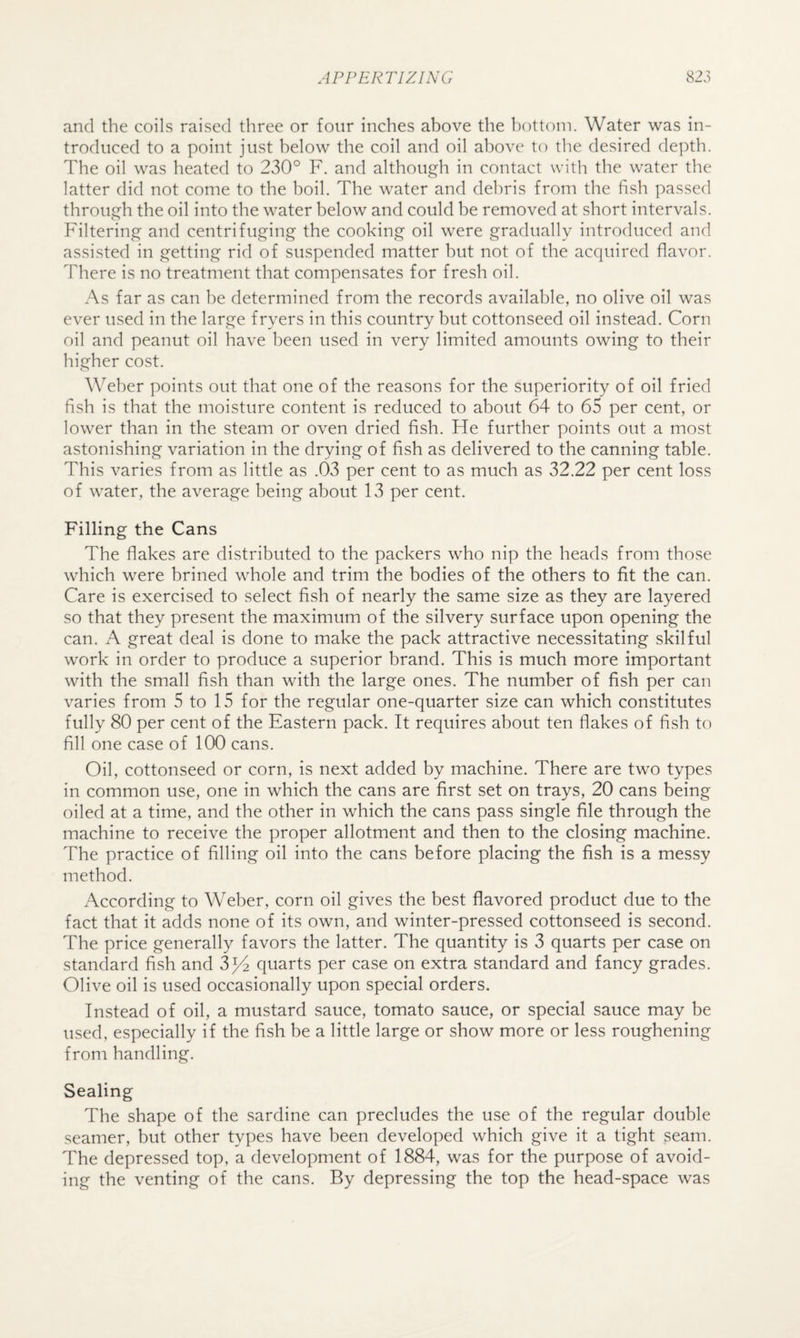 APPERTIZING 823

and the coils raised three or four inches above the bottom. Water was introduced to a point just below the coil and oil above to the desired depth. The oil was heated to 230° F. and although in contact with the water the latter did not come to the boil. The water and debris from the fish passed through the oil into the water below and could be removed at short intervals. Filtering and centrifuging the cooking oil were gradually introduced and assisted in getting rid of suspended matter but not of the acquired flavor. There is no treatment that compensates for fresh oil.

As far as can be determined from the records available, no olive oil was ever used in the large fryers in this country but cottonseed oil instead. Corn oil and peanut oil have been used in very limited amounts owing to their higher cost.

Weber points out that one of the reasons for the superiority of oil fried fish is that the moisture content is reduced to about 64 to 65 per cent, or lower than in the steam or oven dried fish. He further points out a most astonishing variation in the drying of fish as delivered to the canning table. This varies from as little as .03 per cent to as much as 32.22 per cent loss of water, the average being about 13 per cent.

Filling the Cans

The flakes are distributed to the packers who nip the heads from those which were brined whole and trim the bodies of the others to fit the can. Care is exercised to select fish of nearly the same size as they are layered so that they present the maximum of the silvery surface upon opening the can. A great deal is done to make the pack attractive necessitating skilful work in order to produce a superior brand. This is much more important with the small fish than with the large ones. The number of fish per can varies from 5 to 15 for the regular one-quarter size can which constitutes fully 80 per cent of the Eastern pack. It requires about ten flakes of fish to fill one case of 100 cans.

Oil, cottonseed or corn, is next added by machine. There are two types in common use, one in which the cans are first set on trays, 20 cans being oiled at a time, and the other in which the cans pass single file through the machine to receive the proper allotment and then to the closing machine. The practice of filling oil into the cans before placing the fish is a messy method.

According to Weber, corn oil gives the best flavored product due to the fact that it adds none of its own, and winter-pressed cottonseed is second. The price generally favors the latter. The quantity is 3 quarts per case on standard fish and $3\frac{1}{2}$ quarts per case on extra standard and fancy grades. Olive oil is used occasionally upon special orders.

Instead of oil, a mustard sauce, tomato sauce, or special sauce may be used, especially if the fish be a little large or show more or less roughening from handling.

Sealing

The shape of the sardine can precludes the use of the regular double seamer, but other types have been developed which give it a tight seam. The depressed top, a development of 1884, was for the purpose of avoiding the venting of the cans. By depressing the top the head-space was